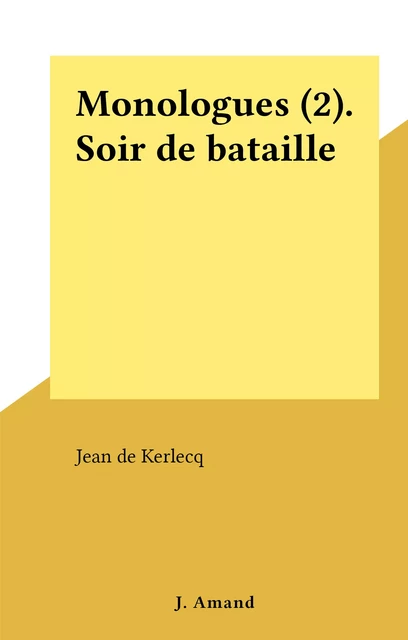 Monologues (2). Soir de bataille

Jean de Kerlecq

J. Amand